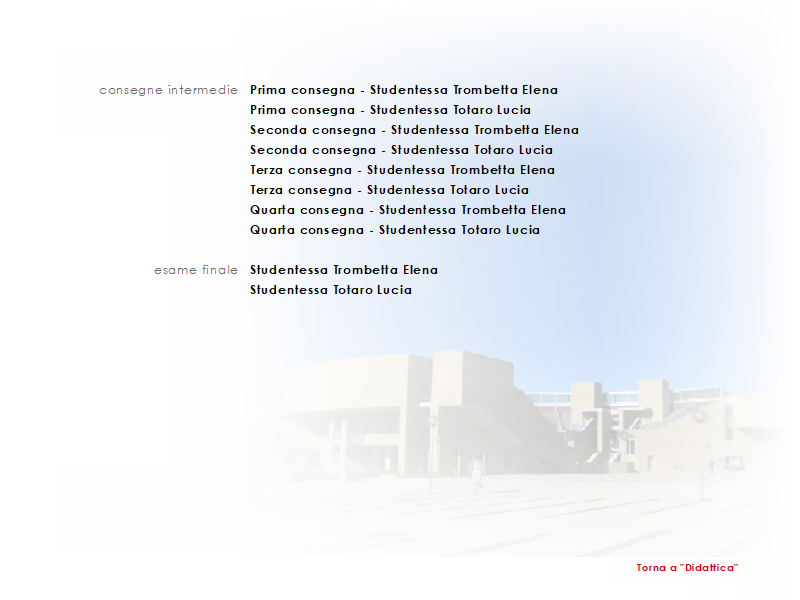 consegne intermedie

Prima consegna - Studentessa Trombetta Elena
Prima consegna - Studentessa Totaro Lucia
Seconda consegna - Studentessa Trombetta Elena
Seconda consegna - Studentessa Totaro Lucia
Terza consegna - Studentessa Trombetta Elena
Terza consegna - Studentessa Totaro Lucia
Quarta consegna - Studentessa Trombetta Elena
Quarta consegna - Studentessa Totaro Lucia

esame finale

Studentessa Trombetta Elena
Studentessa Totaro Lucia

Torna a "Didattica"